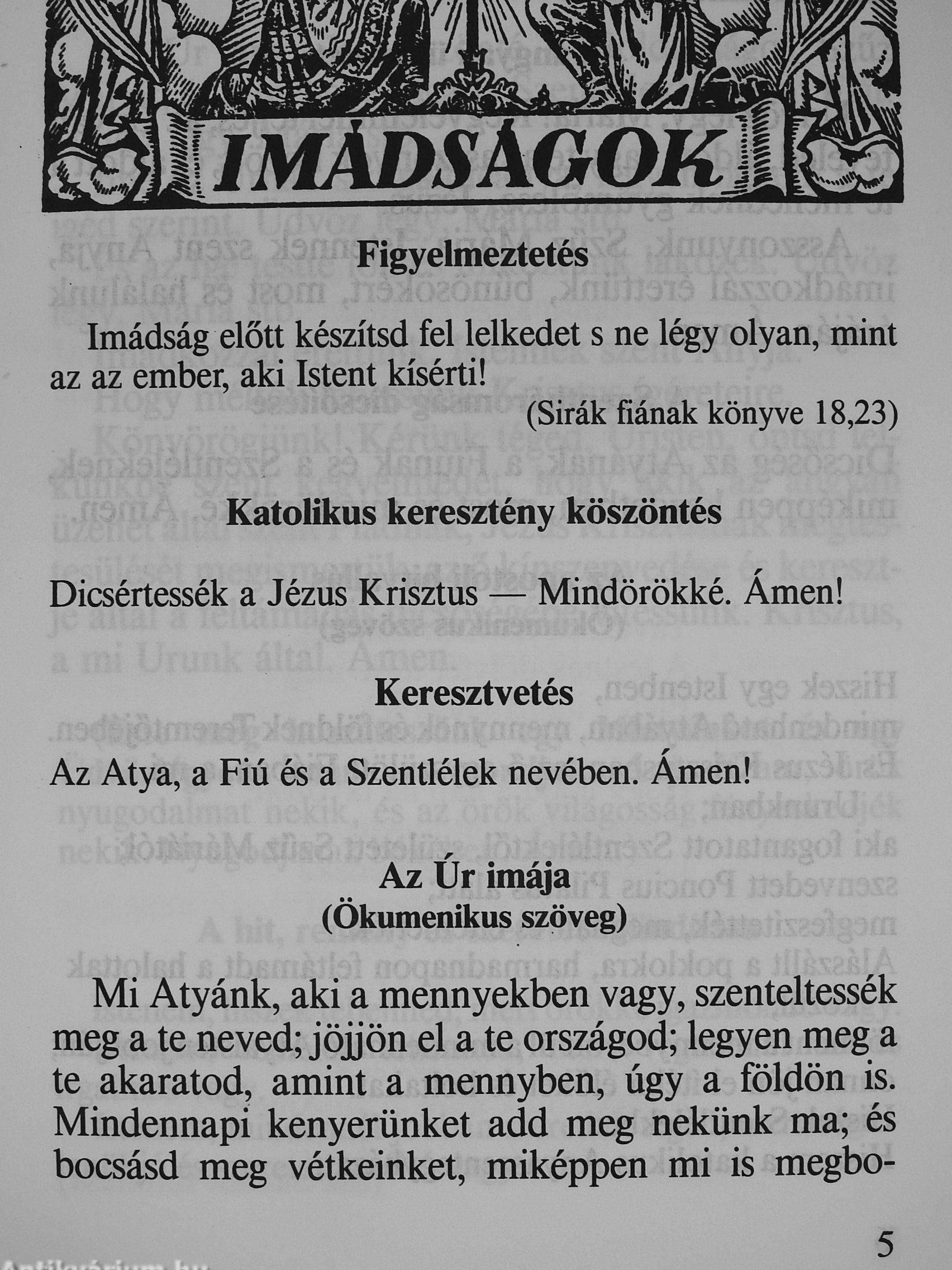 IMÁDSÁGOK

Figyelmeztetés

Imádság előtt készítsd fel lelkedet s ne légy olyan, mint az az ember, aki Istent kísérti!

(Sirák fiának könyve 18,23)

Katolikus keresztény köszöntés

Dicsértessék a Jézus Krisztus — Mindörökké. Ámen!

Keresztvetés

Az Atya, a Fiú és a Szentlélek nevében. Ámen!

Az Úr imája
(Ökumenikus szöveg)

Mi Atyánk, aki a mennyekben vagy, szenteltessék meg a te neved; jöjjön el a te országod; legyen meg a te akaratod, amint a mennyben, úgy a földön is. Mindennapi kenyerünket add meg nekünk ma; és bocsásd meg vétkeinket, miképpen mi is megbo-

5

Antikvárium.hu